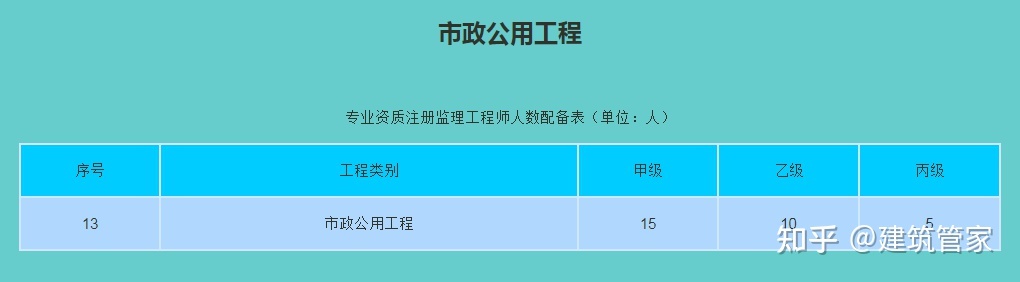 市政公用工程

专业资质注册监理工程师人数配备表（单位：人）

| 序号 | 工程类别 | 甲级 | 乙级 | 丙级 |
|---|---|---|---|---|
| 13 | 市政公用工程 | 15 | 10 | 5 |

知乎 @建筑管家